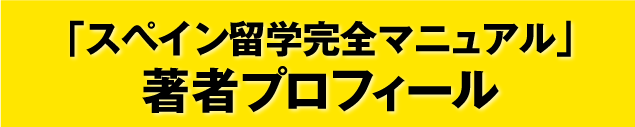 「スペイン留学完全マニュアル」
著者プロフィール